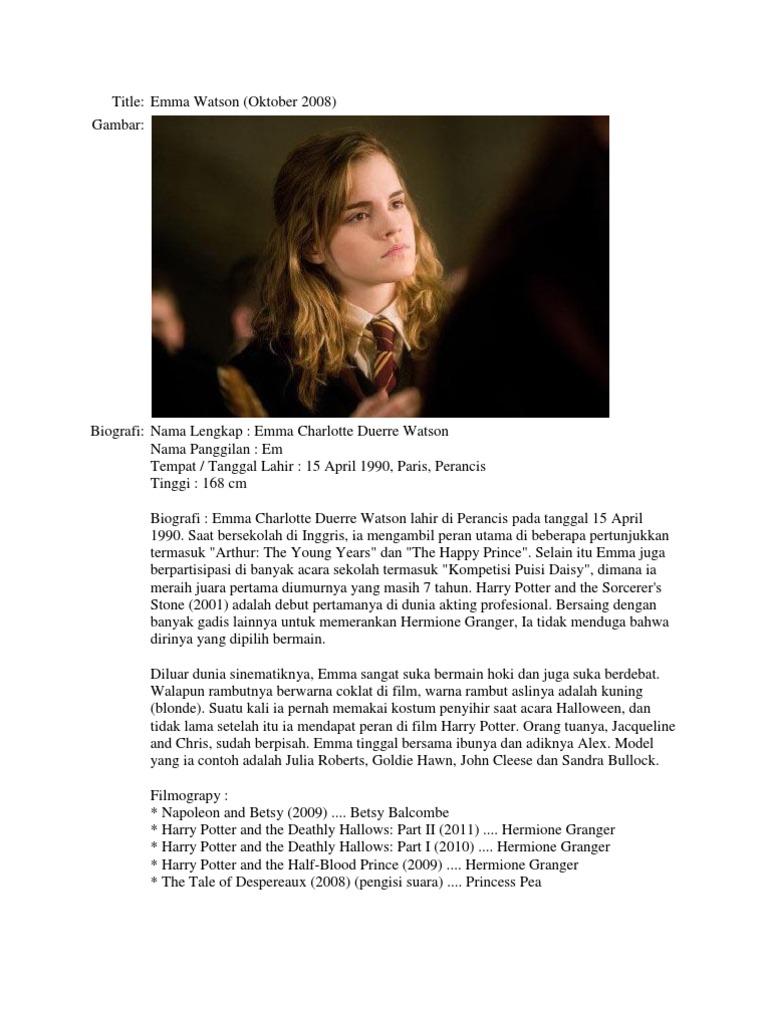 Title: Emma Watson (Oktober 2008)

Gambar:

Biografi: Nama Lengkap : Emma Charlotte Duerre Watson
Nama Panggilan : Em
Tempat / Tanggal Lahir : 15 April 1990, Paris, Perancis
Tinggi : 168 cm

Biografi : Emma Charlotte Duerre Watson lahir di Perancis pada tanggal 15 April 1990. Saat bersekolah di Inggris, ia mengambil peran utama di beberapa pertunjukkan termasuk "Arthur: The Young Years" dan "The Happy Prince". Selain itu Emma juga berpartisipasi di banyak acara sekolah termasuk "Kompetisi Puisi Daisy", dimana ia meraih juara pertama diumurnya yang masih 7 tahun. Harry Potter and the Sorcerer's Stone (2001) adalah debut pertamanya di dunia akting profesional. Bersaing dengan banyak gadis lainnya untuk memerankan Hermione Granger, Ia tidak menduga bahwa dirinya yang dipilih bermain.

Diluar dunia sinematiknya, Emma sangat suka bermain hoki dan juga suka berdebat. Walapun rambutnya berwarna coklat di film, warna rambut aslinya adalah kuning (blonde). Suatu kali ia pernah memakai kostum penyihir saat acara Halloween, dan tidak lama setelah itu ia mendapat peran di film Harry Potter. Orang tuanya, Jacqueline and Chris, sudah berpisah. Emma tinggal bersama ibunya dan adiknya Alex. Model yang ia contoh adalah Julia Roberts, Goldie Hawn, John Cleese dan Sandra Bullock.

Filmograpy :
* Napoleon and Betsy (2009) .... Betsy Balcombe
* Harry Potter and the Deathly Hallows: Part II (2011) .... Hermione Granger
* Harry Potter and the Deathly Hallows: Part I (2010) .... Hermione Granger
* Harry Potter and the Half-Blood Prince (2009) .... Hermione Granger
* The Tale of Despereaux (2008) (pengisi suara) .... Princess Pea